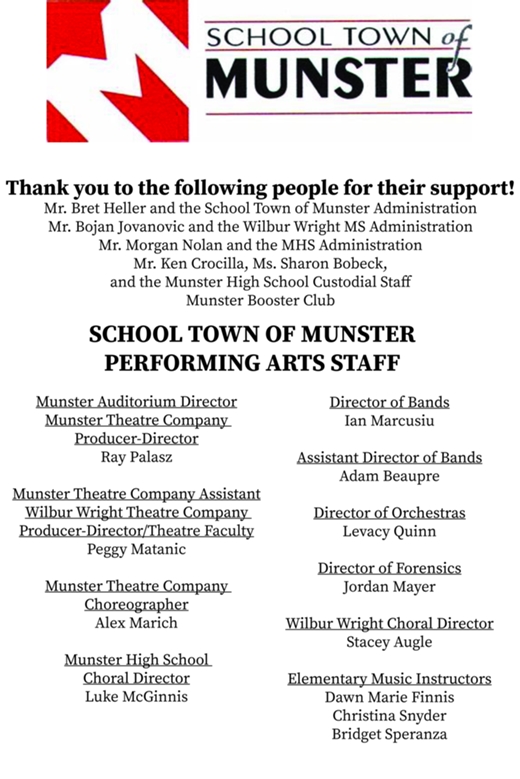 SCHOOL TOWN of
MUNSTER

Thank you to the following people for their support!
Mr. Bret Heller and the School Town of Munster Administration
Mr. Bojan Jovanovic and the Wilbur Wright MS Administration
Mr. Morgan Nolan and the MHS Administration
Mr. Ken Crocilla, Ms. Sharon Bobeck,
and the Munster High School Custodial Staff
Munster Booster Club

SCHOOL TOWN OF MUNSTER
PERFORMING ARTS STAFF

Munster Auditorium Director
Munster Theatre Company
Producer-Director
Ray Palasz

Munster Theatre Company Assistant
Wilbur Wright Theatre Company
Producer-Director/Theatre Faculty
Peggy Matanic

Munster Theatre Company
Choreographer
Alex Marich

Munster High School
Choral Director
Luke McGinnis

Director of Bands
Ian Marcusiu

Assistant Director of Bands
Adam Beaupre

Director of Orchestras
Levacy Quinn

Director of Forensics
Jordan Mayer

Wilbur Wright Choral Director
Stacey Augle

Elementary Music Instructors
Dawn Marie Finnis
Christina Snyder
Bridget Speranza